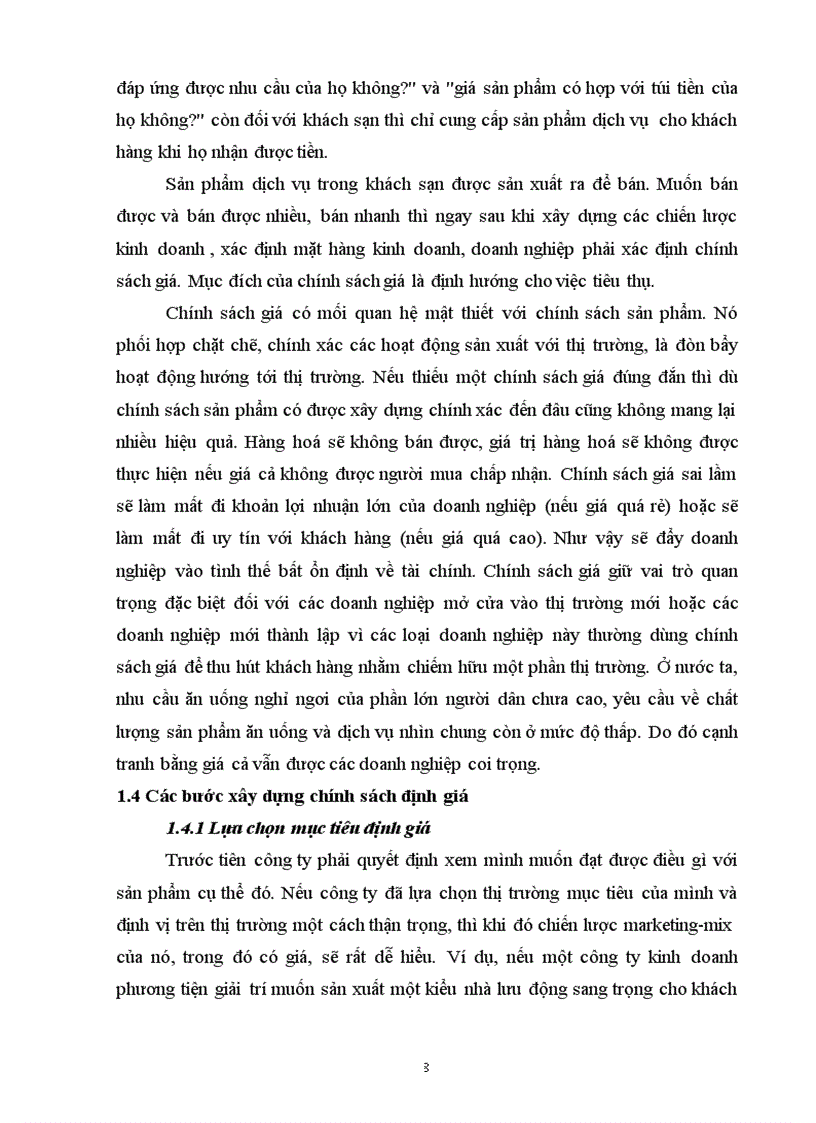 đáp ứng được nhu cầu của họ không?" và "giá sản phẩm có hợp với túi tiền của họ không?" còn đối với khách sạn thì chỉ cung cấp sản phẩm dịch vụ cho khách hàng khi họ nhận được tiền.

Sản phẩm dịch vụ trong khách sạn được sản xuất ra để bán. Muốn bán được và bán được nhiều, bán nhanh thì ngay sau khi xây dựng các chiến lược kinh doanh , xác định mặt hàng kinh doanh, doanh nghiệp phải xác định chính sách giá. Mục đích của chính sách giá là định hướng cho việc tiêu thụ.

Chính sách giá có mối quan hệ mật thiết với chính sách sản phẩm. Nó phối hợp chặt chẽ, chính xác các hoạt động sản xuất với thị trường, là đòn bẩy hoạt động hướng tới thị trường. Nếu thiếu một chính sách giá đúng đắn thì dù chính sách sản phẩm có được xây dựng chính xác đến đâu cũng không mang lại nhiều hiệu quả. Hàng hoá sẽ không bán được, giá trị hàng hoá sẽ không được thực hiện nếu giá cả không được người mua chấp nhận. Chính sách giá sai lầm sẽ làm mất đi khoản lợi nhuận lớn của doanh nghiệp (nếu giá quá rẻ) hoặc sẽ làm mất đi uy tín với khách hàng (nếu giá quá cao). Như vậy sẽ đẩy doanh nghiệp vào tình thế bất ổn định về tài chính. Chính sách giá giữ vai trò quan trọng đặc biệt đối với các doanh nghiệp mở cửa vào thị trường mới hoặc các doanh nghiệp mới thành lập vì các loại doanh nghiệp này thường dùng chính sách giá để thu hút khách hàng nhằm chiếm hữu một phần thị trường. Ở nước ta, nhu cầu ăn uống nghỉ ngơi của phần lớn người dân chưa cao, yêu cầu về chất lượng sản phẩm ăn uống và dịch vụ nhìn chung còn ở mức độ thấp. Do đó cạnh tranh bằng giá cả vẫn được các doanh nghiệp coi trọng.

1.4 Các bước xây dựng chính sách định giá

1.4.1 Lựa chọn mục tiêu định giá

Trước tiên công ty phải quyết định xem mình muốn đạt được điều gì với sản phẩm cụ thể đó. Nếu công ty đã lựa chọn thị trường mục tiêu của mình và định vị trên thị trường một cách thận trọng, thì khi đó chiến lược marketing-mix của nó, trong đó có giá, sẽ rất dễ hiểu. Ví dụ, nếu một công ty kinh doanh phương tiện giải trí muốn sản xuất một kiểu nhà lưu động sang trọng cho khách

3